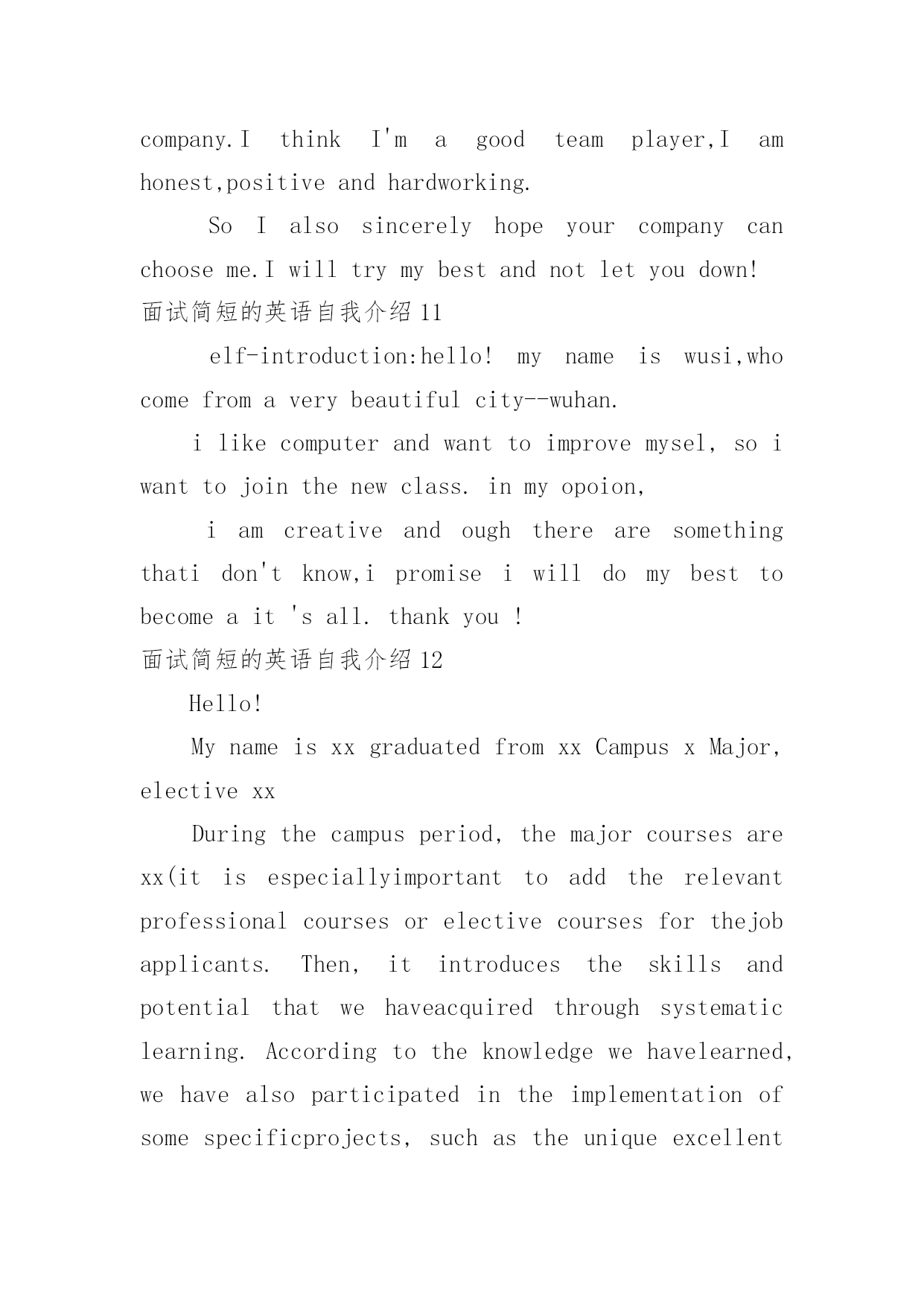 company.I think I'm a good team player,I am honest,positive and hardworking.

So I also sincerely hope your company can choose me.I will try my best and not let you down!

面试简短的英语自我介绍 11

elf-introduction:hello! my name is wusi,who come from a very beautiful city--wuhan.

i like computer and want to improve mysel, so i want to join the new class. in my opoion,

i am creative and ough there are something thati don't know,i promise i will do my best to become a it 's all. thank you !

面试简短的英语自我介绍 12

Hello!

My name is xx graduated from xx Campus x Major, elective xx

During the campus period, the major courses are xx(it is especiallyimportant to add the relevant professional courses or elective courses for thejob applicants. Then, it introduces the skills and potential that we haveacquired through systematic learning. According to the knowledge we havelearned, we have also participated in the implementation of some specificprojects, such as the unique excellent